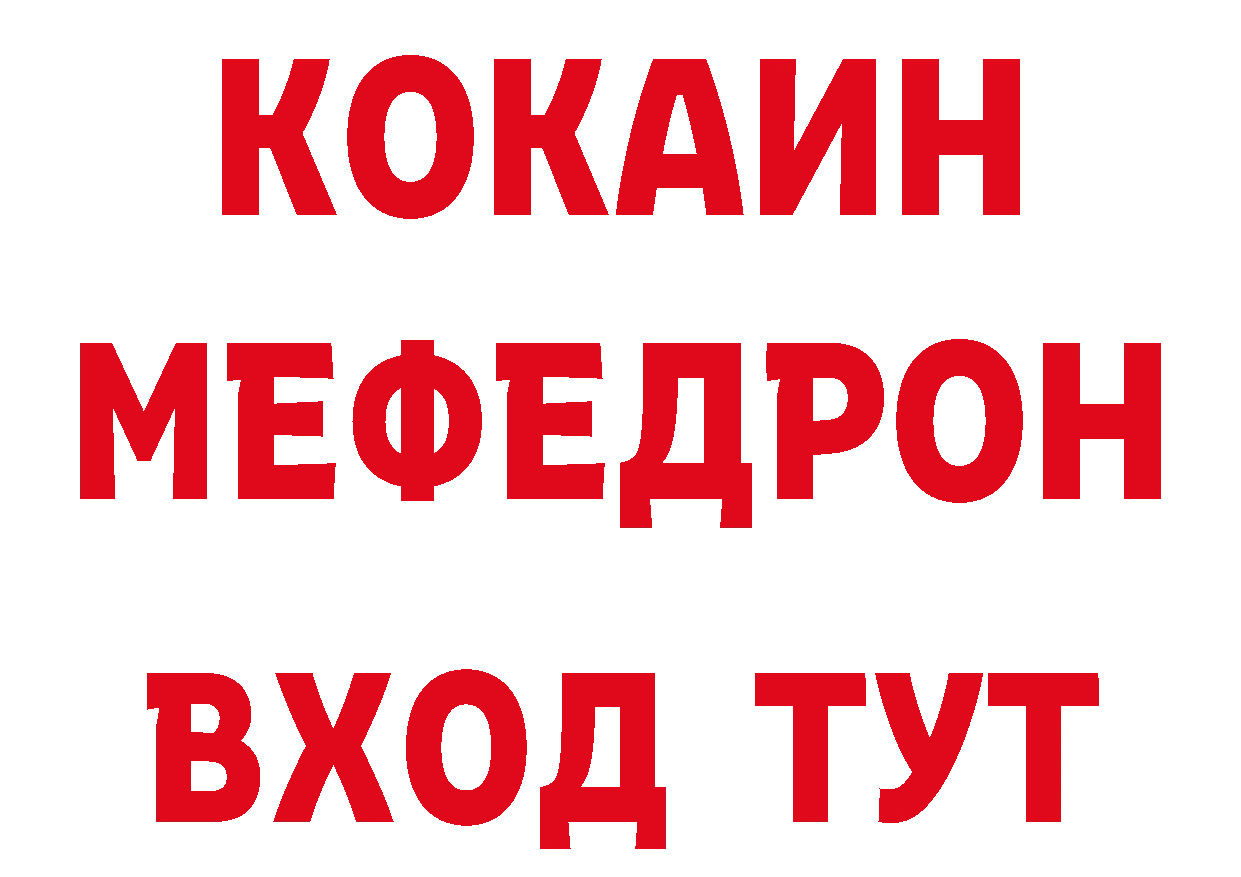 КОКАИН
МЕФЕДРОН
ВХОД ТУТ